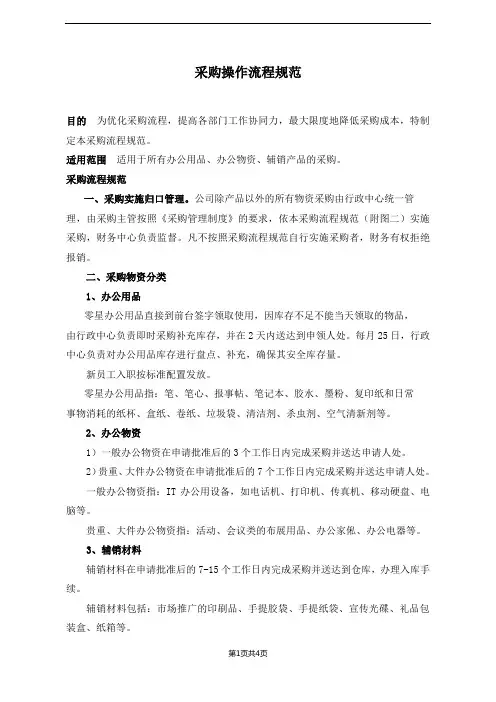 采购操作流程规范

目的　为优化采购流程，提高各部门工作协同力，最大限度地降低采购成本，特制定本采购流程规范。

适用范围　适用于所有办公用品、办公物资、辅销产品的采购。

采购流程规范

一、采购实施归口管理。公司除产品以外的所有物资采购由行政中心统一管理，由采购主管按照《采购管理制度》的要求，依本采购流程规范（附图二）实施采购，财务中心负责监督。凡不按照采购流程规范自行实施采购者，财务有权拒绝报销。

二、采购物资分类

1、办公用品

零星办公用品直接到前台签字领取使用，因库存不足不能当天领取的物品，由行政中心负责即时采购补充库存，并在2天内送达到申领人处。每月25日，行政中心负责对办公用品库存进行盘点、补充，确保其安全库存量。

新员工入职按标准配置发放。

零星办公用品指：笔、笔心、报事帖、笔记本、胶水、墨粉、复印纸和日常事物消耗的纸杯、盒纸、卷纸、垃圾袋、清洁剂、杀虫剂、空气清新剂等。

2、办公物资

1）一般办公物资在申请批准后的3个工作日内完成采购并送达申请人处。

2）贵重、大件办公物资在申请批准后的7个工作日内完成采购并送达申请人处。

一般办公物资指：IT办公用设备，如电话机、打印机、传真机、移动硬盘、电脑等。

贵重、大件办公物资指：活动、会议类的布展用品、办公家俬、办公电器等。

3、辅销材料

辅销材料在申请批准后的7-15个工作日内完成采购并送达到仓库，办理入库手续。

辅销材料包括：市场推广的印刷品、手提胶袋、手提纸袋、宣传光碟、礼品包装盒、纸箱等。

第1页共4页